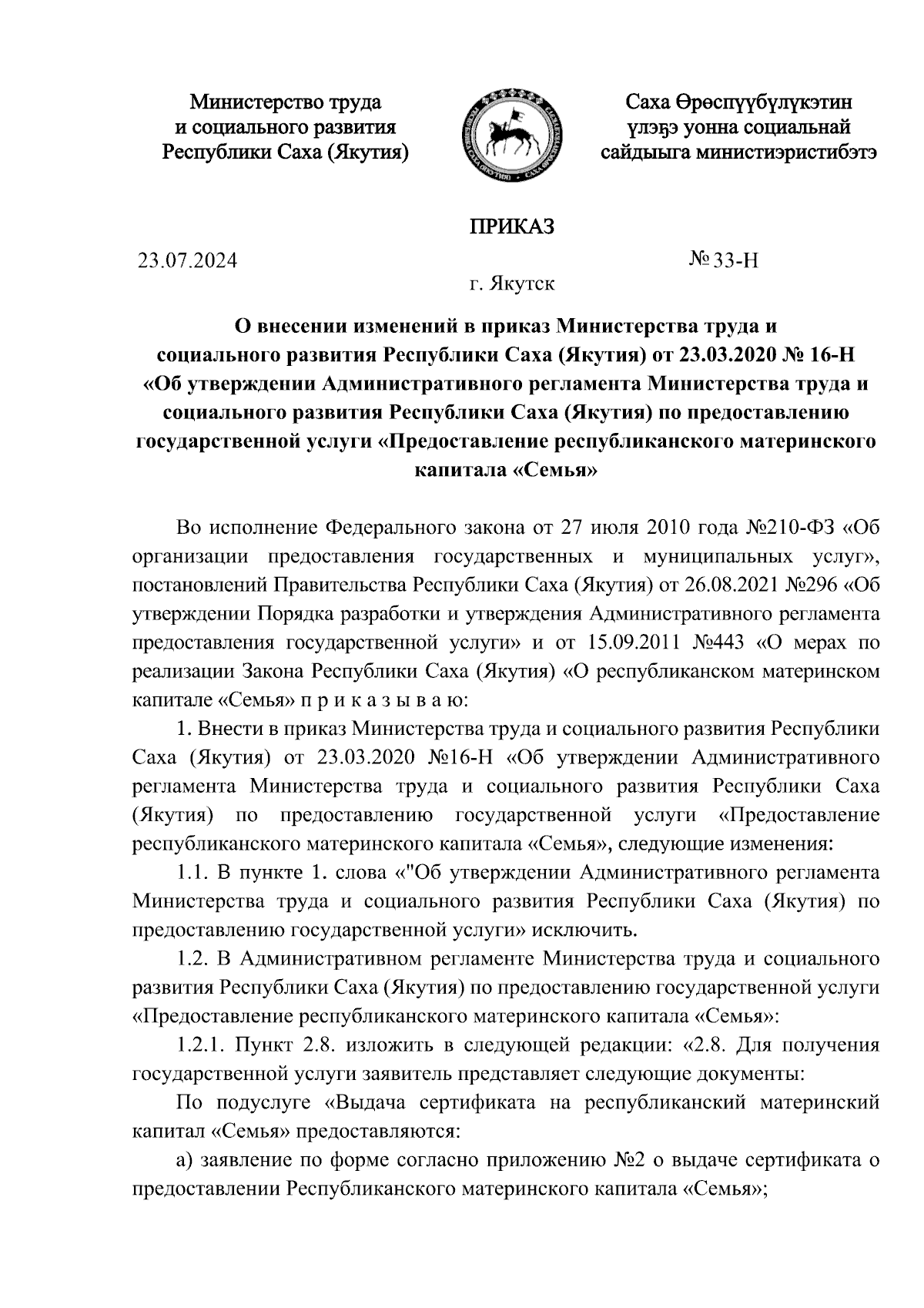 Министерство труда
и социального развития
Республики Саха (Якутия)

Саха Өрөспүүбүлүкэтин
үлэҕэ уонна социальнай
сайдыыга министиэристибэтэ

ПРИКАЗ

23.07.2024

№ 33-Н

г. Якутск

О внесении изменений в приказ Министерства труда и социального развития Республики Саха (Якутия) от 23.03.2020 № 16-Н «Об утверждении Административного регламента Министерства труда и социального развития Республики Саха (Якутия) по предоставлению государственной услуги «Предоставление республиканского материнского капитала «Семья»

Во исполнение Федерального закона от 27 июля 2010 года №210-ФЗ «Об организации предоставления государственных и муниципальных услуг», постановлений Правительства Республики Саха (Якутия) от 26.08.2021 №296 «Об утверждении Порядка разработки и утверждения Административного регламента предоставления государственной услуги» и от 15.09.2011 №443 «О мерах по реализации Закона Республики Саха (Якутия) «О республиканском материнском капитале «Семья» п р и к а з ы в а ю:

1. Внести в приказ Министерства труда и социального развития Республики Саха (Якутия) от 23.03.2020 №16-Н «Об утверждении Административного регламента Министерства труда и социального развития Республики Саха (Якутия) по предоставлению государственной услуги «Предоставление республиканского материнского капитала «Семья», следующие изменения:

1.1. В пункте 1. слова «"Об утверждении Административного регламента Министерства труда и социального развития Республики Саха (Якутия) по предоставлению государственной услуги» исключить.

1.2. В Административном регламенте Министерства труда и социального развития Республики Саха (Якутия) по предоставлению государственной услуги «Предоставление республиканского материнского капитала «Семья»:

1.2.1. Пункт 2.8. изложить в следующей редакции: «2.8. Для получения государственной услуги заявитель представляет следующие документы:

По подуслуге «Выдача сертификата на республиканский материнский капитал «Семья» предоставляются:

а) заявление по форме согласно приложению №2 о выдаче сертификата о предоставлении Республиканского материнского капитала «Семья»;